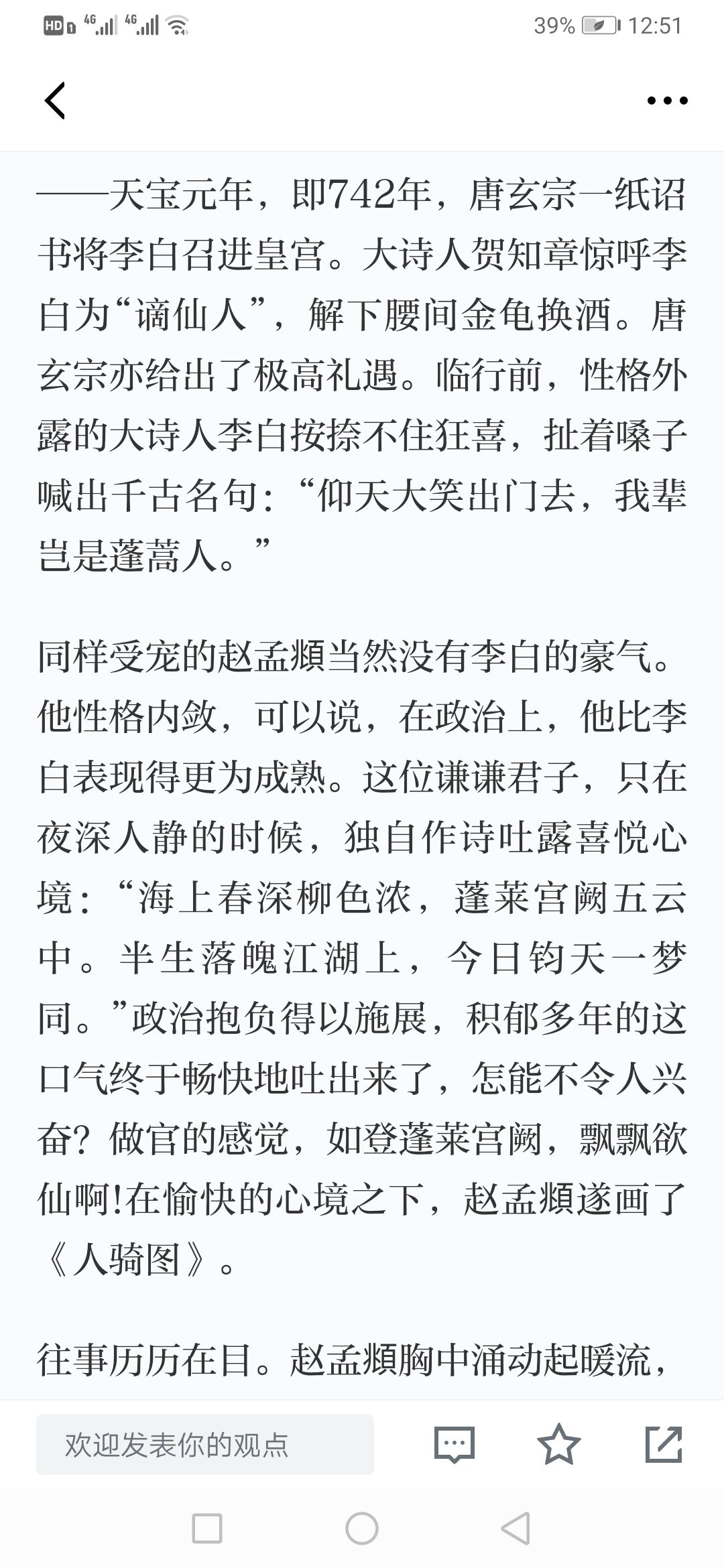 HD 4G 4G 39% 12:51

——天宝元年，即742年，唐玄宗一纸诏书将李白召进皇宫。大诗人贺知章惊呼李白为“谪仙人”，解下腰间金龟换酒。唐玄宗亦给出了极高礼遇。临行前，性格外露的大诗人李白按捺不住狂喜，扯着嗓子喊出千古名句：“仰天大笑出门去，我辈岂是蓬蒿人。”

同样受宠的赵孟頫当然没有李白的豪气。他性格内敛，可以说，在政治上，他比李白表现得更为成熟。这位谦谦君子，只在夜深人静的时候，独自作诗吐露喜悦心境：“海上春深柳色浓，蓬莱宫阙五云中。半生落魄江湖上，今日钧天一梦同。”政治抱负得以施展，积郁多年的这口气终于畅快地吐出来了，怎能不令人兴奋？做官的感觉，如登蓬莱宫阙，飘飘欲仙啊!在愉快的心境之下，赵孟頫遂画了《人骑图》。

往事历历在目。赵孟頫胸中涌动起暖流，

欢迎发表你的观点